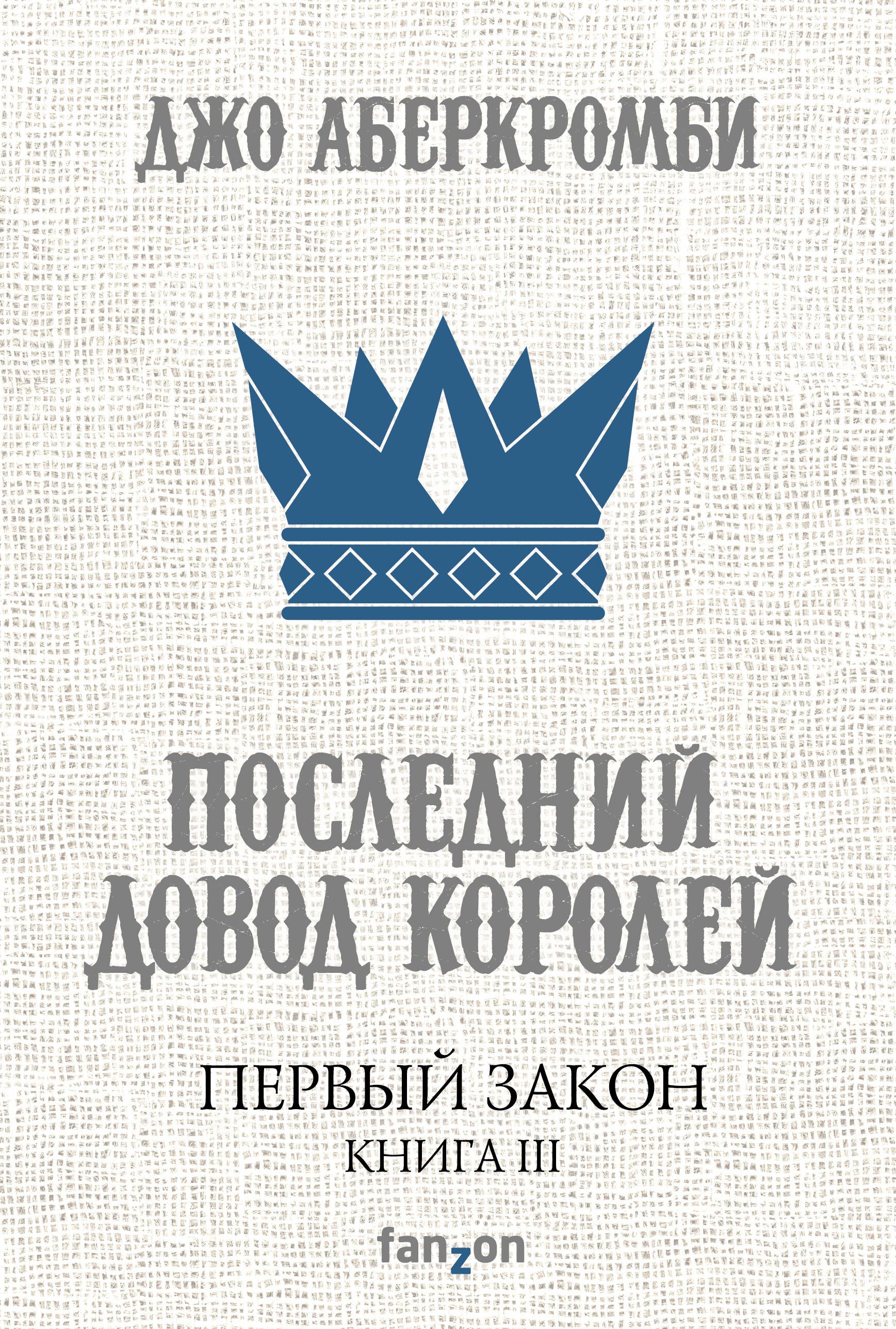 ДЖО АБЕРКРОМБИ

ПОСЛЕДНИЙ ДОВОД КОРОЛЕЙ

ПЕРВЫЙ ЗАКОН
КНИГА III

fanzon